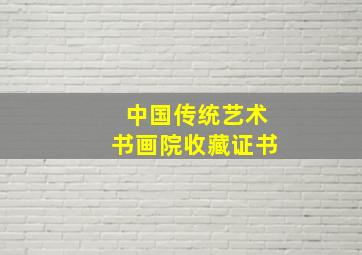 中国传统艺术
书画院收藏证书